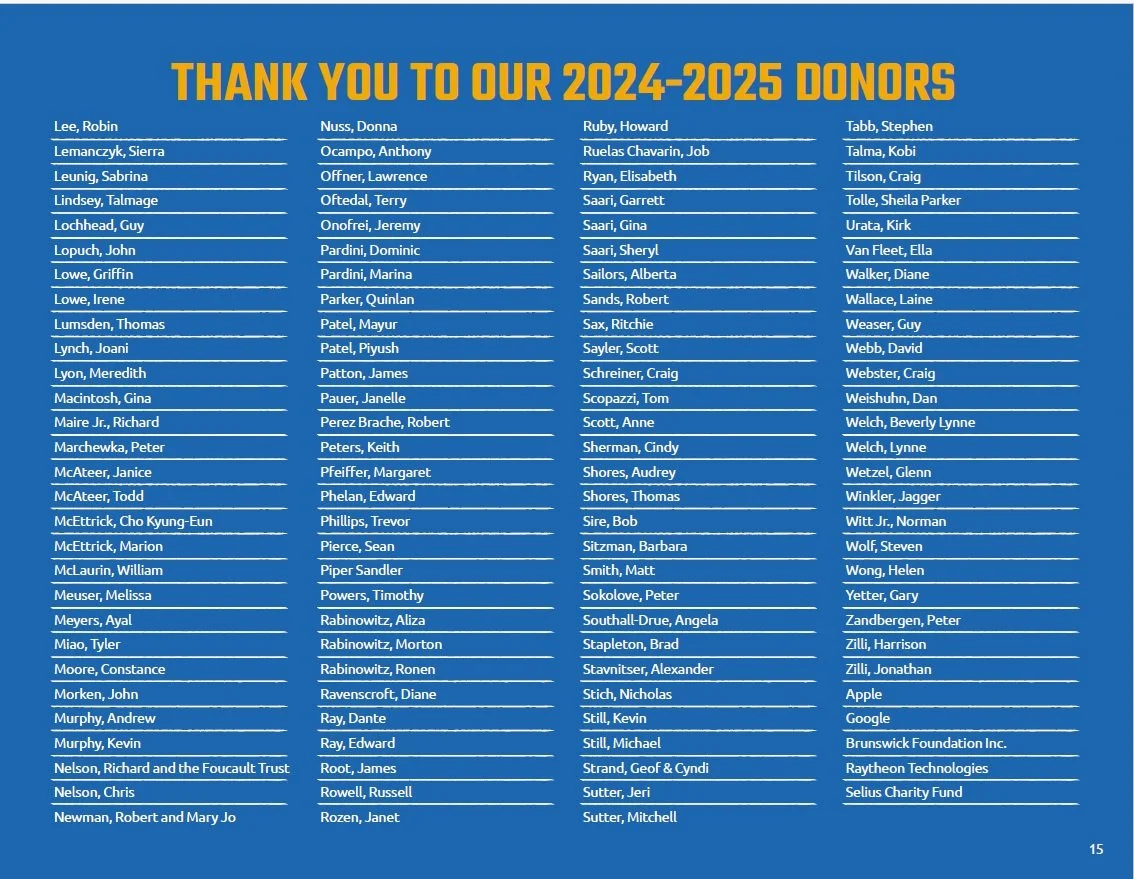 THANK YOU TO OUR 2024-2025 DONORS

Lee, Robin
Lemanczyk, Sierra
Leunig, Sabrina
Lindsey, Talmage
Lochhead, Guy
Lopuch, John
Lowe, Griffin
Lowe, Irene
Lumsden, Thomas
Lynch, Joani
Lyon, Meredith
Macintosh, Gina
Maire Jr., Richard
Marchewka, Peter
McAteer, Janice
McAteer, Todd
McEttrick, Cho Kyung-Eun
McEttrick, Marion
McLaurin, William
Meuser, Melissa
Meyers, Ayal
Miao, Tyler
Moore, Constance
Morken, John
Murphy, Andrew
Murphy, Kevin
Nelson, Richard and the Foucault Trust
Nelson, Chris
Newman, Robert and Mary Jo

Nuss, Donna
Ocampo, Anthony
Offner, Lawrence
Oftedal, Terry
Onofrei, Jeremy
Pardini, Dominic
Pardini, Marina
Parker, Quinlan
Patel, Mayur
Patel, Piyush
Patton, James
Pauer, Janelle
Perez Brache, Robert
Peters, Keith
Pfeiffer, Margaret
Phelan, Edward
Phillips, Trevor
Pierce, Sean
Piper Sandler
Powers, Timothy
Rabinowitz, Aliza
Rabinowitz, Morton
Rabinowitz, Ronen
Ravenscroft, Diane
Ray, Dante
Ray, Edward
Root, James
Rowell, Russell
Rozen, Janet

Ruby, Howard
Ruelas Chavarin, Job
Ryan, Elisabeth
Saari, Garrett
Saari, Gina
Saari, Sheryl
Sailors, Alberta
Sands, Robert
Sax, Ritchie
Sayler, Scott
Schreiner, Craig
Scopazzi, Tom
Scott, Anne
Sherman, Cindy
Shores, Audrey
Shores, Thomas
Sire, Bob
Sitzman, Barbara
Smith, Matt
Sokolove, Peter
Southall-Drue, Angela
Stapleton, Brad
Stavnitser, Alexander
Stich, Nicholas
Still, Kevin
Still, Michael
Strand, Geof & Cyndi
Sutter, Jeri
Sutter, Mitchell

Tabb, Stephen
Talma, Kobi
Tilson, Craig
Tolle, Sheila Parker
Urata, Kirk
Van Fleet, Ella
Walker, Diane
Wallace, Laine
Weaser, Guy
Webb, David
Webster, Craig
Weishuhn, Dan
Welch, Beverly Lynne
Welch, Lynne
Wetzel, Glenn
Winkler, Jagger
Witt Jr., Norman
Wolf, Steven
Wong, Helen
Yetter, Gary
Zandbergen, Peter
Zilli, Harrison
Zilli, Jonathan
Apple
Google
Brunswick Foundation Inc.
Raytheon Technologies
Selius Charity Fund

15